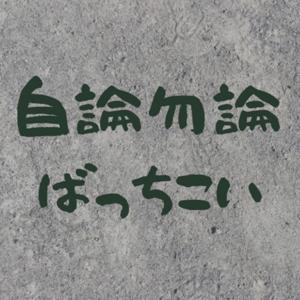 自論勿論
ばっちこい